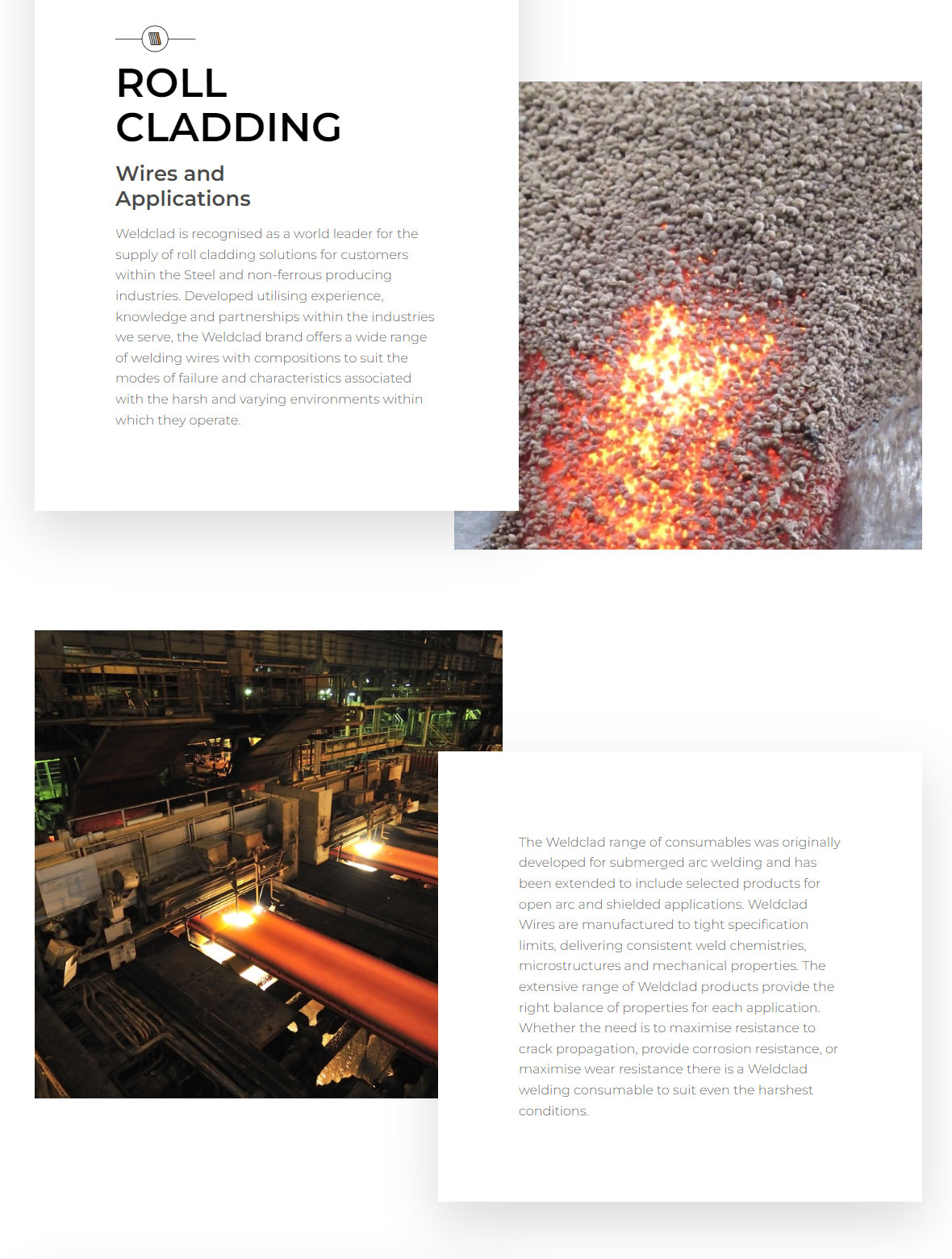 ROLL CLADDING

Wires and Applications

Weldclad is recognised as a world leader for the supply of roll cladding solutions for customers within the Steel and non-ferrous producing industries. Developed utilising experience, knowledge and partnerships within the industries we serve, the Weldclad brand offers a wide range of welding wires with compositions to suit the modes of failure and characteristics associated with the harsh and varying environments within which they operate.

The Weldclad range of consumables was originally developed for submerged arc welding and has been extended to include selected products for open arc and shielded applications. Weldclad Wires are manufactured to tight specification limits, delivering consistent weld chemistries, microstructures and mechanical properties. The extensive range of Weldclad products provide the right balance of properties for each application. Whether the need is to maximise resistance to crack propagation, provide corrosion resistance, or maximise wear resistance there is a Weldclad welding consumable to suit even the harshest conditions.